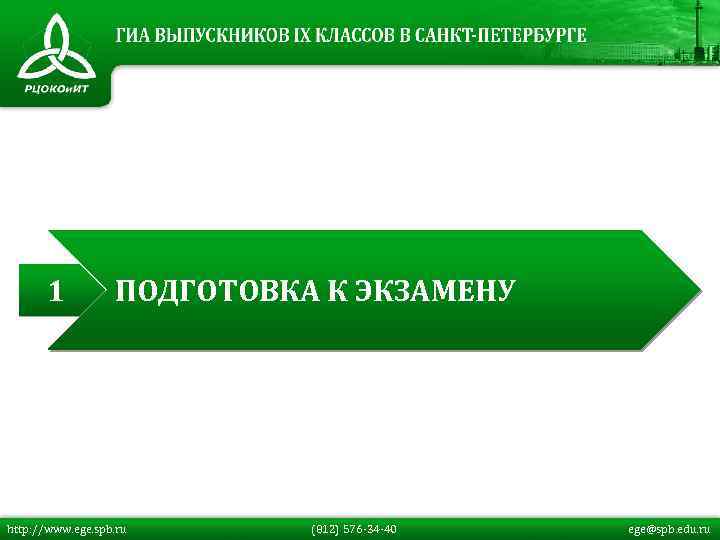 РЦОКОиИТ

ГИА ВЫПУСКНИКОВ IX КЛАССОВ В САНКТ-ПЕТЕРБУРГЕ

1

ПОДГОТОВКА К ЭКЗАМЕНУ

http://www.ege.spb.ru (812) 576-34-40 ege@spb.edu.ru